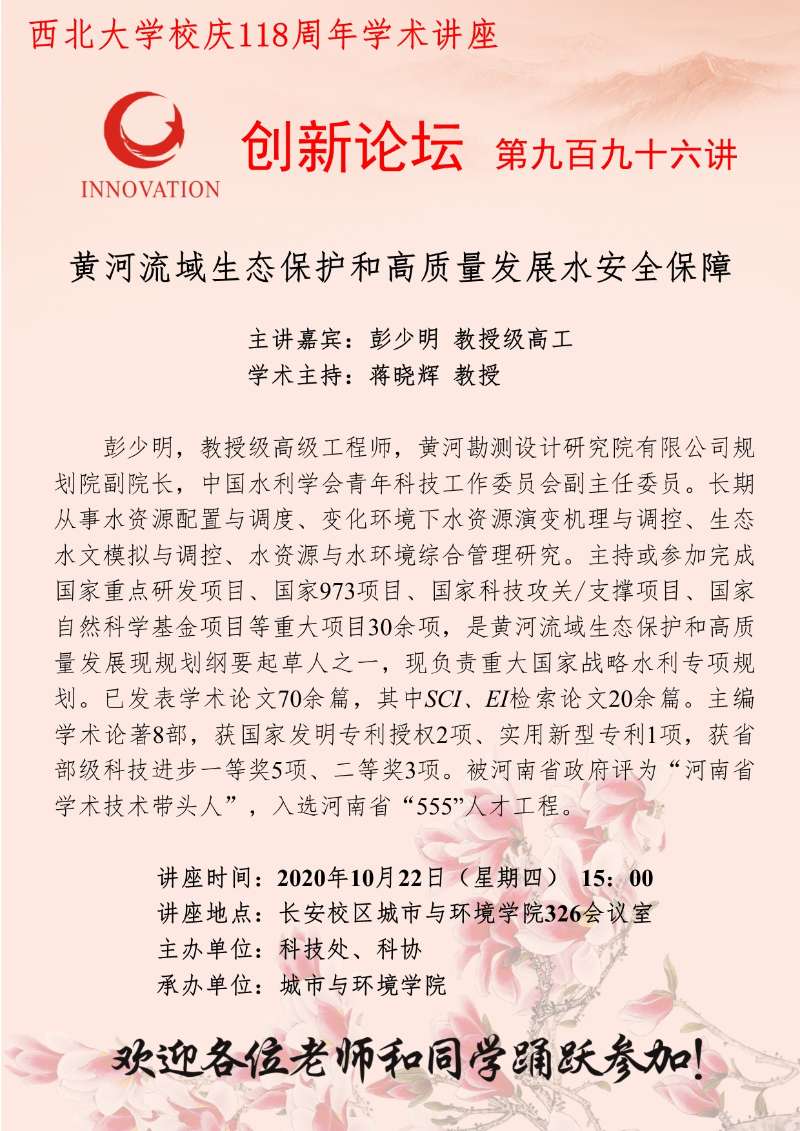 西北大学校庆118周年学术讲座

INNOVATION

创新论坛 第九百九十六讲

黄河流域生态保护和高质量发展水安全保障

主讲嘉宾：彭少明 教授级高工
学术主持：蒋晓辉 教授

彭少明，教授级高级工程师，黄河勘测设计研究院有限公司规划院副院长，中国水利学会青年科技工作委员会副主任委员。长期从事水资源配置与调度、变化环境下水资源演变机理与调控、生态水文模拟与调控、水资源与水环境综合管理研究。主持或参加完成国家重点研发项目、国家973项目、国家科技攻关/支撑项目、国家自然科学基金项目等重大项目30余项，是黄河流域生态保护和高质量发展现规划纲要起草人之一，现负责重大国家战略水利专项规划。已发表学术论文70余篇，其中SCI、EI检索论文20余篇。主编学术论著8部，获国家发明专利授权2项、实用新型专利1项，获省部级科技进步一等奖5项、二等奖3项。被河南省政府评为“河南省学术技术带头人”，入选河南省“555”人才工程。

讲座时间：2020年10月22日（星期四） 15：00
讲座地点：长安校区城市与环境学院326会议室
主办单位：科技处、科协
承办单位：城市与环境学院

欢迎各位老师和同学踊跃参加！